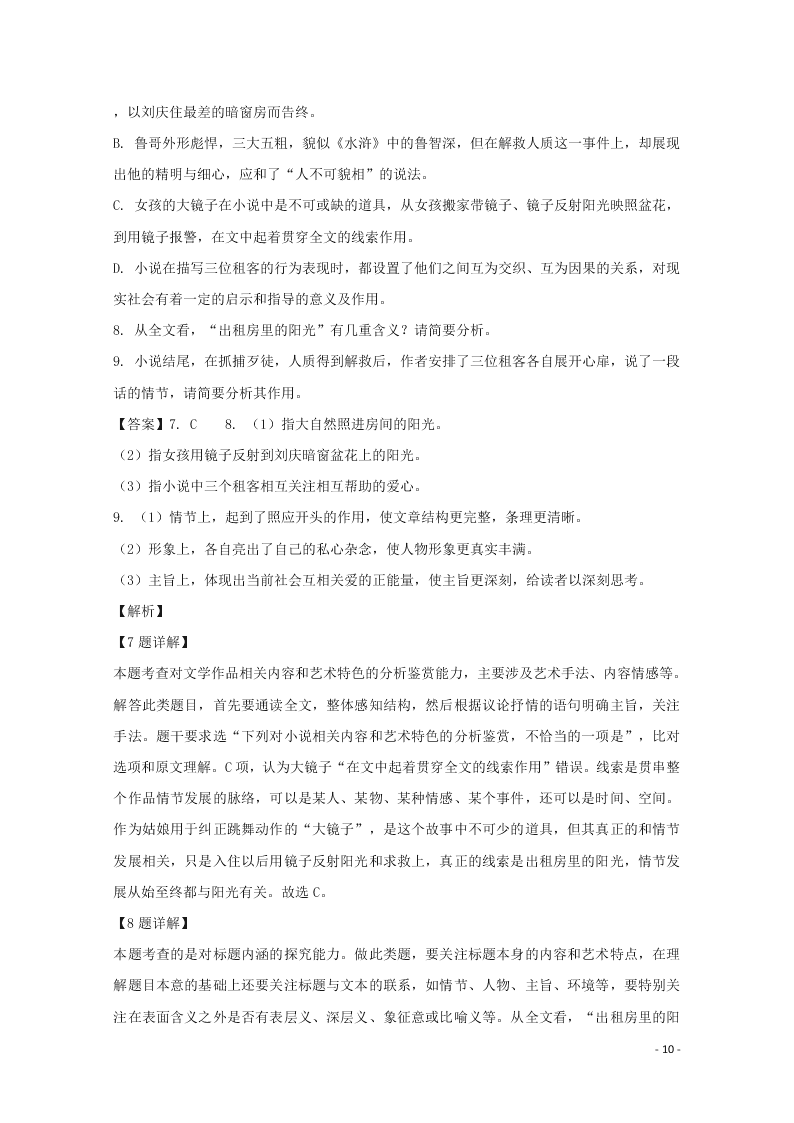 ，以刘庆住最差的暗窗房而告终。

B. 鲁哥外形彪悍，三大五粗，貌似《水浒》中的鲁智深，但在解救人质这一事件上，却展现出他的精明与细心，应和了“人不可貌相”的说法。

C. 女孩的大镜子在小说中是不可或缺的道具，从女孩搬家带镜子、镜子反射阳光映照盆花，到用镜子报警，在文中起着贯穿全文的线索作用。

D. 小说在描写三位租客的行为表现时，都设置了他们之间互为交织、互为因果的关系，对现实社会有着一定的启示和指导的意义及作用。

8. 从全文看，“出租房里的阳光”有几重含义？请简要分析。

9. 小说结尾，在抓捕歹徒，人质得到解救后，作者安排了三位租客各自展开心扉，说了一段话的情节，请简要分析其作用。

【答案】7. C 8. （1）指大自然照进房间的阳光。

（2）指女孩用镜子反射到刘庆暗窗盆花上的阳光。

（3）指小说中三个租客相互关注相互帮助的爱心。

9. （1）情节上，起到了照应开头的作用，使文章结构更完整，条理更清晰。

（2）形象上，各自亮出了自己的私心杂念，使人物形象更真实丰满。

（3）主旨上，体现出当前社会互相关爱的正能量，使主旨更深刻，给读者以深刻思考。

【解析】

【7题详解】

本题考查对文学作品相关内容和艺术特色的分析鉴赏能力，主要涉及艺术手法、内容情感等。解答此类题目，首先要通读全文，整体感知结构，然后根据议论抒情的语句明确主旨，关注手法。题干要求选“下列对小说相关内容和艺术特色的分析鉴赏，不恰当的一项是”，比对选项和原文理解。C项，认为大镜子“在文中起着贯穿全文的线索作用”错误。线索是贯串整个作品情节发展的脉络，可以是某人、某物、某种情感、某个事件，还可以是时间、空间。作为姑娘用于纠正跳舞动作的“大镜子”，是这个故事中不可少的道具，但其真正的和情节发展相关，只是入住以后用镜子反射阳光和求救上，真正的线索是出租房里的阳光，情节发展从始至终都与阳光有关。故选C。

【8题详解】

本题考查的是对标题内涵的探究能力。做此类题，要关注标题本身的内容和艺术特点，在理解题目本意的基础上还要关注标题与文本的联系，如情节、人物、主旨、环境等，要特别关注在表面含义之外是否有表层义、深层义、象征意或比喻义等。从全文看，“出租房里的阳

- 10 -